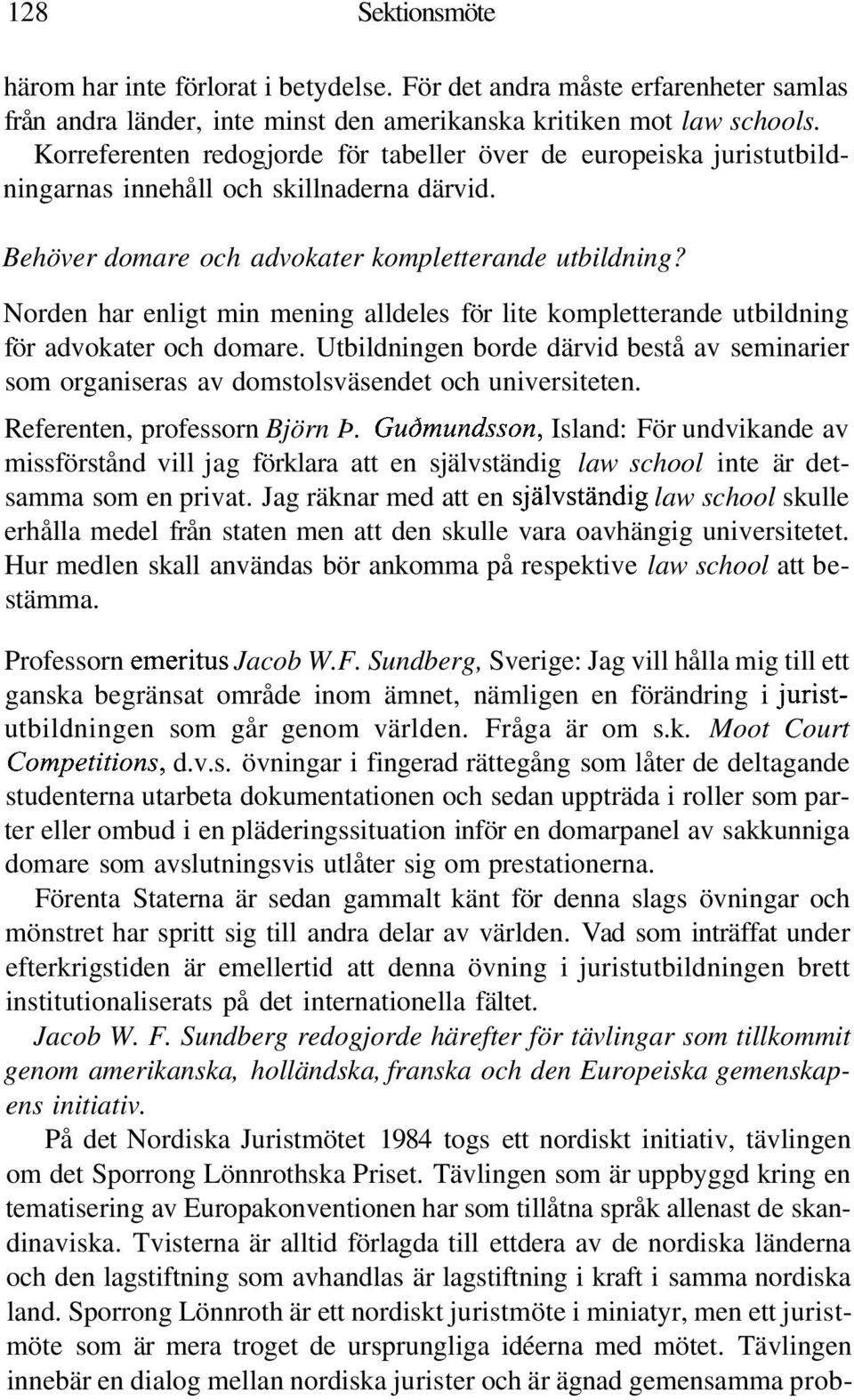 128 Sektionsmöte

härom har inte förlorat i betydelse. För det andra måste erfarenheter samlas från andra länder, inte minst den amerikanska kritiken mot law schools. Korreferenten redogjorde för tabeller över de europeiska juristutbildningarnas innehåll och skillnaderna därvid.

Behöver domare och advokater kompletterande utbildning?

Norden har enligt min mening alldeles för lite kompletterande utbildning för advokater och domare. Utbildningen borde därvid bestå av seminarier som organiseras av domstolsväsendet och universiteten.

Referenten, professorn Björn Þ. Guðmundsson, Island: För undvikande av missförstånd vill jag förklara att en självständig law school inte är detsamma som en privat. Jag räknar med att en självständig law school skulle erhålla medel från staten men att den skulle vara oavhängig universitetet. Hur medlen skall användas bör ankomma på respektive law school att bestämma.

Professorn emeritus Jacob W.F. Sundberg, Sverige: Jag vill hålla mig till ett ganska begränsat område inom ämnet, nämligen en förändring i juristutbildningen som går genom världen. Fråga är om s.k. Moot Court Competitions, d.v.s. övningar i fingerad rättegång som låter de deltagande studenterna utarbeta dokumentationen och sedan uppträda i roller som parter eller ombud i en pläderingssituation inför en domarpanel av sakkunniga domare som avslutningsvis utlåter sig om prestationerna.

Förenta Staterna är sedan gammalt känt för denna slags övningar och mönstret har spritt sig till andra delar av världen. Vad som inträffat under efterkrigstiden är emellertid att denna övning i juristutbildningen brett institutionaliserats på det internationella fältet.

Jacob W. F. Sundberg redogjorde härefter för tävlingar som tillkommit genom amerikanska, holländska, franska och den Europeiska gemenskapens initiativ.

På det Nordiska Juristmötet 1984 togs ett nordiskt initiativ, tävlingen om det Sporrong Lönnrothska Priset. Tävlingen som är uppbyggd kring en tematisering av Europakonventionen har som tillåtna språk allenast de skandinaviska. Tvisterna är alltid förlagda till ettdera av de nordiska länderna och den lagstiftning som avhandlas är lagstiftning i kraft i samma nordiska land. Sporrong Lönnroth är ett nordiskt juristmöte i miniatyr, men ett juristmöte som är mera troget de ursprungliga idéerna med mötet. Tävlingen innebär en dialog mellan nordiska jurister och är ägnad gemensamma prob-